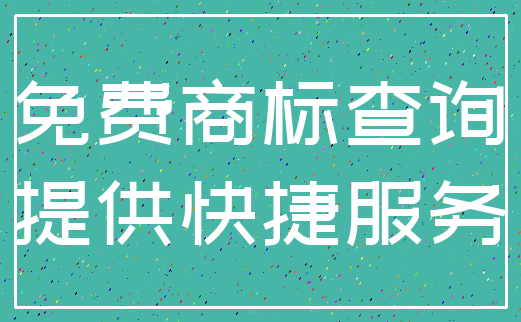 免费商标查询
提供快捷服务